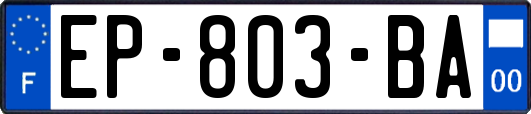 F
EP-803-BA
00